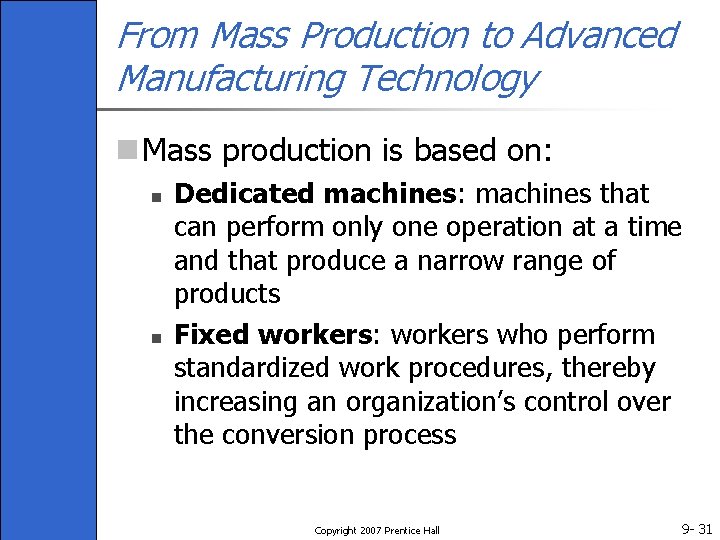 From Mass Production to Advanced Manufacturing Technology

Mass production is based on:

Dedicated machines: machines that can perform only one operation at a time and that produce a narrow range of products

Fixed workers: workers who perform standardized work procedures, thereby increasing an organization's control over the conversion process

Copyright 2007 Prentice Hall

9- 31